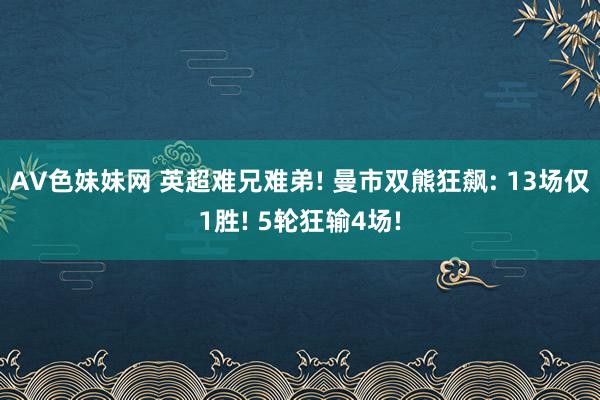 AV色妹妹网 英超难兄难弟! 曼市双熊狂飙: 13场仅1胜! 5轮狂输4场!